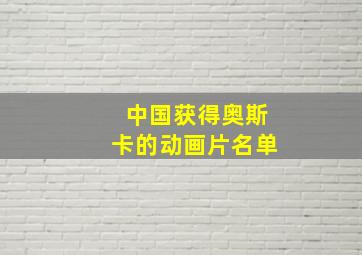 中国获得奥斯卡的动画片名单